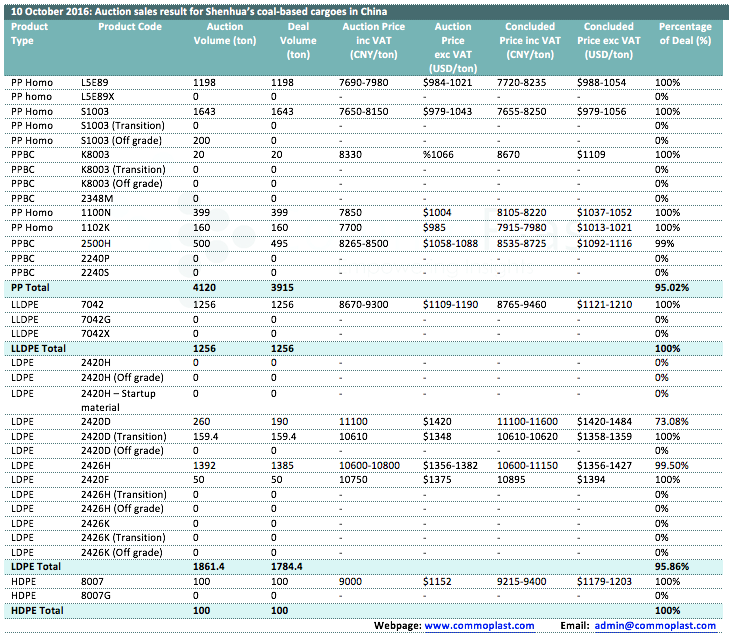 10 October 2016: Auction sales result for Shenhua's coal-based cargoes in China

| Product Type | Product Code | Auction Volume (ton) | Deal Volume (ton) | Auction Price inc VAT (CNY/ton) | Auction Price exc VAT (USD/ton) | Concluded Price inc VAT (CNY/ton) | Concluded Price exc VAT (USD/ton) | Percentage of Deal (%) |
|---|---|---|---|---|---|---|---|---|
| PP Homo | L5E89 | 1198 | 1198 | 7690-7980 | $984-1021 | 7720-8235 | $988-1054 | 100% |
| PP homo | L5E89X | 0 | 0 | - | - | - | - | 0% |
| PP Homo | S1003 | 1643 | 1643 | 7650-8150 | $979-1043 | 7655-8250 | $979-1056 | 100% |
| PP Homo | S1003 (Transition) | 0 | 0 | - | - | - | - | 0% |
| PP Homo | S1003 (Off grade) | 200 | 0 | - | - | - | - | 0% |
| PPBC | K8003 | 20 | 20 | 8330 | %1066 | 8670 | $1109 | 100% |
| PPBC | K8003 (Transition) | 0 | 0 | - | - | - | - | 0% |
| PPBC | K8003 (Off grade) | 0 | 0 | - | - | - | - | 0% |
| PPBC | 2348M | 0 | 0 | - | - | - | - | 0% |
| PP Homo | 1100N | 399 | 399 | 7850 | $1004 | 8105-8220 | $1037-1052 | 100% |
| PP Homo | 1102K | 160 | 160 | 7700 | $985 | 7915-7980 | $1013-1021 | 100% |
| PPBC | 2500H | 500 | 495 | 8265-8500 | $1058-1088 | 8535-8725 | $1092-1116 | 99% |
| PPBC | 2240P | 0 | 0 | - | - | - | - | 0% |
| PPBC | 2240S | 0 | 0 | - | - | - | - | 0% |
| PP Total | | 4120 | 3915 | | | | | 95.02% |
| LLDPE | 7042 | 1256 | 1256 | 8670-9300 | $1109-1190 | 8765-9460 | $1121-1210 | 100% |
| LLDPE | 7042G | 0 | 0 | - | - | - | - | 0% |
| LLDPE | 7042X | 0 | 0 | - | - | - | - | 0% |
| LLDPE Total | | 1256 | 1256 | | | | | 100% |
| LDPE | 2420H | 0 | 0 | - | - | - | - | 0% |
| LDPE | 2420H (Off grade) | 0 | 0 | - | - | - | - | 0% |
| LDPE | 2420H – Startup material | 0 | 0 | - | - | - | - | 0% |
| LDPE | 2420D | 260 | 190 | 11100 | $1420 | 11100-11600 | $1420-1484 | 73.08% |
| LDPE | 2420D (Transition) | 159.4 | 159.4 | 10610 | $1348 | 10610-10620 | $1358-1359 | 100% |
| LDPE | 2420D (Off grade) | 0 | 0 | - | - | - | - | 0% |
| LDPE | 2426H | 1392 | 1385 | 10600-10800 | $1356-1382 | 10600-11150 | $1356-1427 | 99.50% |
| LDPE | 2420F | 50 | 50 | 10750 | $1375 | 10895 | $1394 | 100% |
| LDPE | 2426H (Transition) | 0 | 0 | - | - | - | - | 0% |
| LDPE | 2426H (Off grade) | 0 | 0 | - | - | - | - | 0% |
| LDPE | 2426K | 0 | 0 | - | - | - | - | 0% |
| LDPE | 2426K (Transition) | 0 | 0 | - | - | - | - | 0% |
| LDPE | 2426K (Off grade) | 0 | 0 | - | - | - | - | 0% |
| LDPE Total | | 1861.4 | 1784.4 | | | | | 95.86% |
| HDPE | 8007 | 100 | 100 | 9000 | $1152 | 9215-9400 | $1179-1203 | 100% |
| HDPE | 8007G | 0 | 0 | - | - | - | - | 0% |
| HDPE Total | | 100 | 100 | | | | | 100% |

Webpage: www.commoplast.com Email: admin@commoplast.com